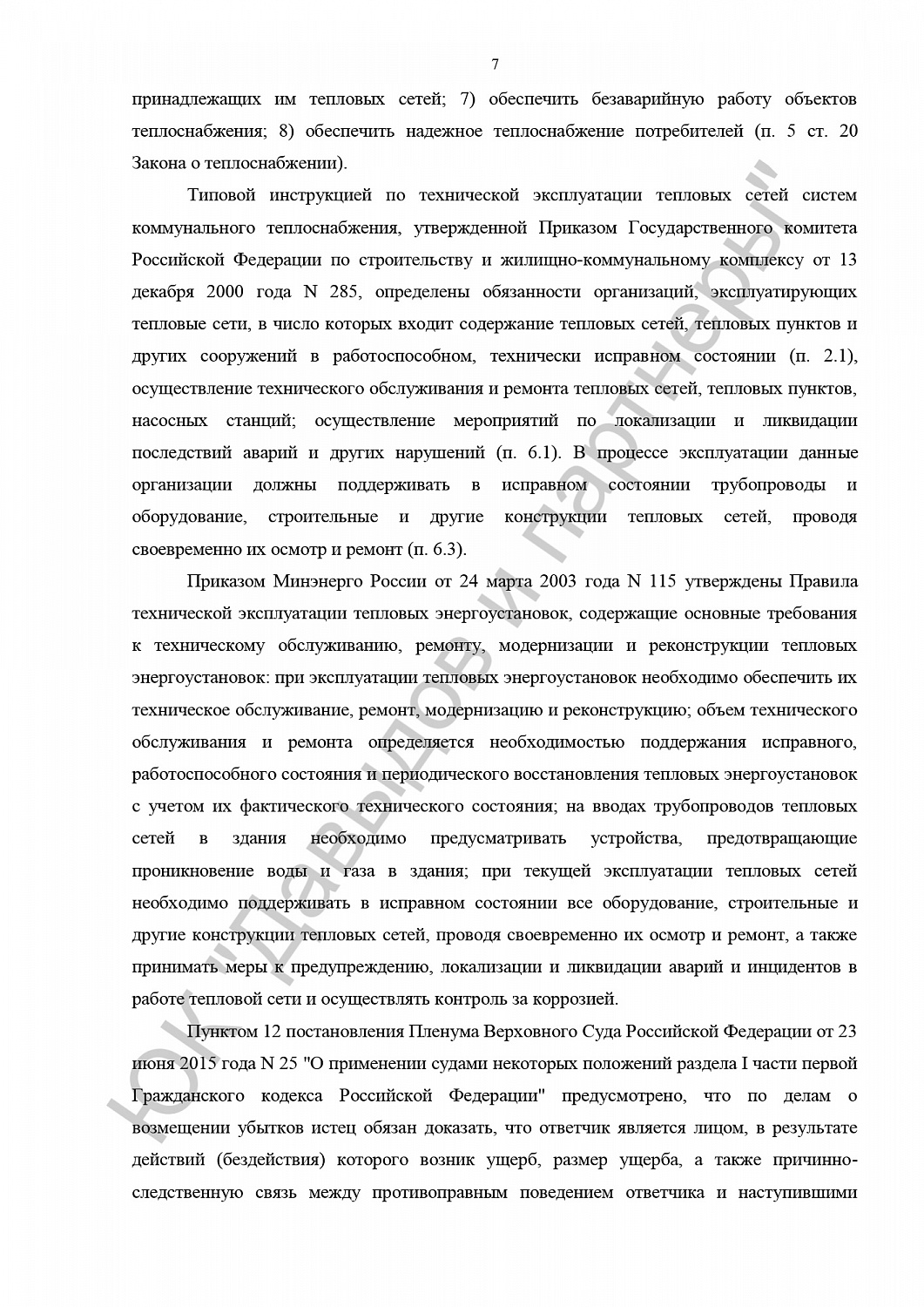 7

принадлежащих им тепловых сетей; 7) обеспечить безаварийную работу объектов теплоснабжения; 8) обеспечить надежное теплоснабжение потребителей (п. 5 ст. 20 Закона о теплоснабжении).

Типовой инструкцией по технической эксплуатации тепловых сетей систем коммунального теплоснабжения, утвержденной Приказом Государственного комитета Российской Федерации по строительству и жилищно-коммунальному комплексу от 13 декабря 2000 года N 285, определены обязанности организаций, эксплуатирующих тепловые сети, в число которых входит содержание тепловых сетей, тепловых пунктов и других сооружений в работоспособном, технически исправном состоянии (п. 2.1), осуществление технического обслуживания и ремонта тепловых сетей, тепловых пунктов, насосных станций; осуществление мероприятий по локализации и ликвидации последствий аварий и других нарушений (п. 6.1). В процессе эксплуатации данные организации должны поддерживать в исправном состоянии трубопроводы и оборудование, строительные и другие конструкции тепловых сетей, проводя своевременно их осмотр и ремонт (п. 6.3).

Приказом Минэнерго России от 24 марта 2003 года N 115 утверждены Правила технической эксплуатации тепловых энергоустановок, содержащие основные требования к техническому обслуживанию, ремонту, модернизации и реконструкции тепловых энергоустановок: при эксплуатации тепловых энергоустановок необходимо обеспечить их техническое обслуживание, ремонт, модернизацию и реконструкцию; объем технического обслуживания и ремонта определяется необходимостью поддержания исправного, работоспособного состояния и периодического восстановления тепловых энергоустановок с учетом их фактического технического состояния; на вводах трубопроводов тепловых сетей в здания необходимо предусматривать устройства, предотвращающие проникновение воды и газа в здания; при текущей эксплуатации тепловых сетей необходимо поддерживать в исправном состоянии все оборудование, строительные и другие конструкции тепловых сетей, проводя своевременно их осмотр и ремонт, а также принимать меры к предупреждению, локализации и ликвидации аварий и инцидентов в работе тепловой сети и осуществлять контроль за коррозией.

Пунктом 12 постановления Пленума Верховного Суда Российской Федерации от 23 июня 2015 года N 25 "О применении судами некоторых положений раздела I части первой Гражданского кодекса Российской Федерации" предусмотрено, что по делам о возмещении убытков истец обязан доказать, что ответчик является лицом, в результате действий (бездействия) которого возник ущерб, размер ущерба, а также причинно-следственную связь между противоправным поведением ответчика и наступившими

ЮК "Давыдов и партнеры"